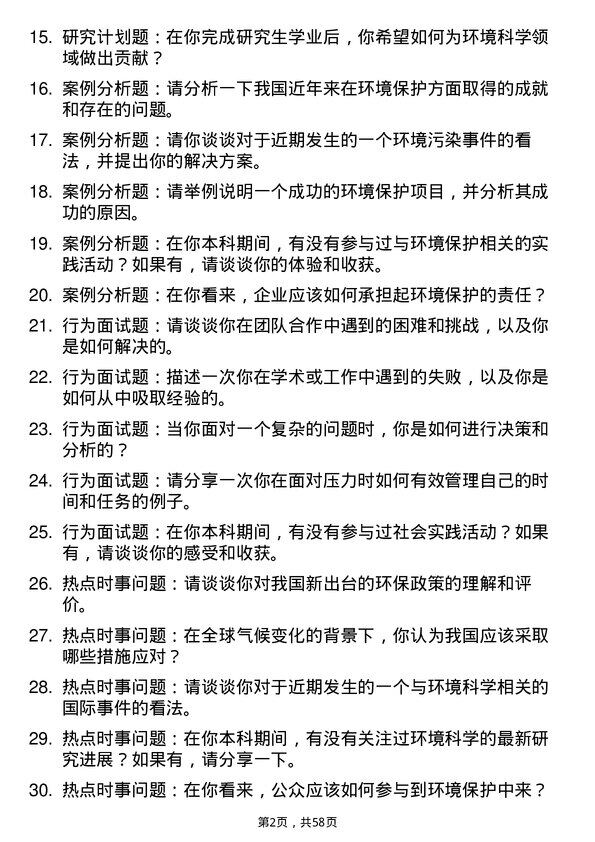 15. 研究计划题：在你完成研究生学业后，你希望如何为环境科学领域做出贡献？

16. 案例分析题：请分析一下我国近年来在环境保护方面取得的成就和存在的问题。

17. 案例分析题：请你谈谈对于近期发生的一个环境污染事件的看法，并提出你的解决方案。

18. 案例分析题：请举例说明一个成功的环境保护项目，并分析其成功的原因。

19. 案例分析题：在你本科期间，有没有参与过与环境保护相关的实践活动？如果有，请谈谈你的体验和收获。

20. 案例分析题：在你看来，企业应该如何承担起环境保护的责任？

21. 行为面试题：请谈谈你在团队合作中遇到的困难和挑战，以及你是如何解决的。

22. 行为面试题：描述一次你在学术或工作中遇到的失败，以及你是如何从中吸取经验的。

23. 行为面试题：当你面对一个复杂的问题时，你是如何进行决策和分析的？

24. 行为面试题：请分享一次你在面对压力时如何有效管理自己的时间和任务的例子。

25. 行为面试题：在你本科期间，有没有参与过社会实践活动？如果有，请谈谈你的感受和收获。

26. 热点时事问题：请谈谈你对我国新出台的环保政策的理解和评价。

27. 热点时事问题：在全球气候变化的背景下，你认为我国应该采取哪些措施应对？

28. 热点时事问题：请谈谈你对于近期发生的一个与环境科学相关的国际事件的看法。

29. 热点时事问题：在你本科期间，有没有关注过环境科学的最新研究进展？如果有，请分享一下。

30. 热点时事问题：在你看来，公众应该如何参与到环境保护中来？

第2页，共58页